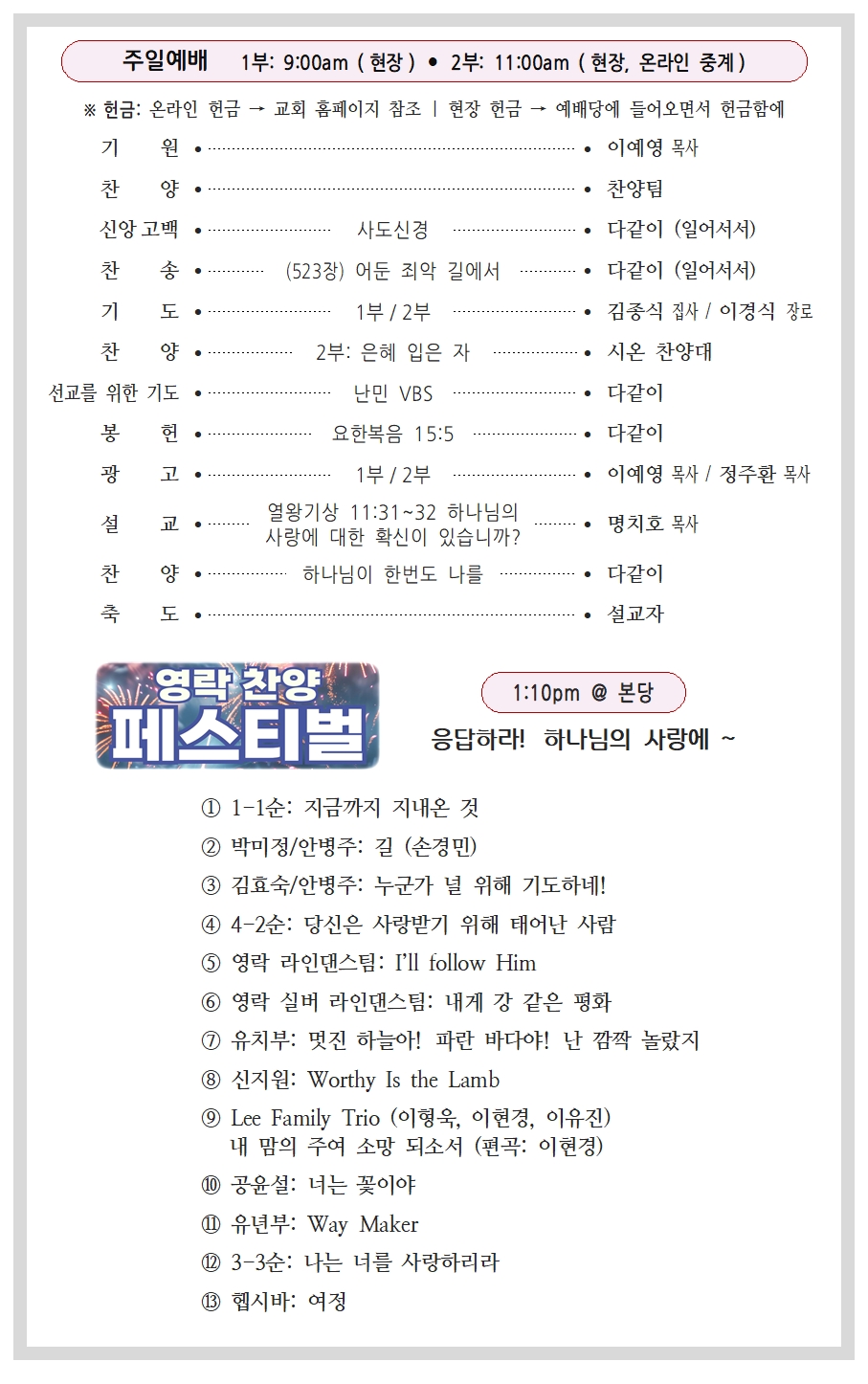 주일예배 1부: 9:00am ( 현장 ) • 2부: 11:00am ( 현장, 온라인 중계 )

※ 헌금: 온라인 헌금 → 교회 홈페이지 참조 | 현장 헌금 → 예배당에 들어오면서 헌금함에

기 원 • • 이예영 목사
찬 양 • • 찬양팀
신앙 고백 • 사도신경 • 다같이 (일어서서)
찬 송 • (523장) 어둔 죄악 길에서 • 다같이 (일어서서)
기 도 • 1부 / 2부 • 김종식 집사 / 이경식 장로
찬 양 • 2부: 은혜 입은 자 • 시온 찬양대
선교를 위한 기도 • 난민 VBS • 다같이
봉 헌 • 요한복음 15:5 • 다같이
광 고 • 1부 / 2부 • 이예영 목사 / 정주환 목사
설 교 • 열왕기상 11:31~32 하나님의 사랑에 대한 확신이 있습니까? • 명치호 목사
찬 양 • 하나님이 한번도 나를 • 다같이
축 도 • • 설교자

영락 찬양 페스티벌

1:10pm @ 본당

응답하라! 하나님의 사랑에 ~

① 1-1순: 지금까지 지내온 것
② 박미정/안병주: 길 (손경민)
③ 김효숙/안병주: 누군가 널 위해 기도하네!
④ 4-2순: 당신은 사랑받기 위해 태어난 사람
⑤ 영락 라인댄스팀: I'll follow Him
⑥ 영락 실버 라인댄스팀: 내게 강 같은 평화
⑦ 유치부: 멋진 하늘아! 파란 바다야! 난 깜짝 놀랐지
⑧ 신지원: Worthy Is the Lamb
⑨ Lee Family Trio (이형욱, 이현경, 이유진) 내 맘의 주여 소망 되소서 (편곡: 이현경)
⑩ 공윤설: 너는 꽃이야
⑪ 유년부: Way Maker
⑫ 3-3순: 나는 너를 사랑하리라
⑬ 헵시바: 여정